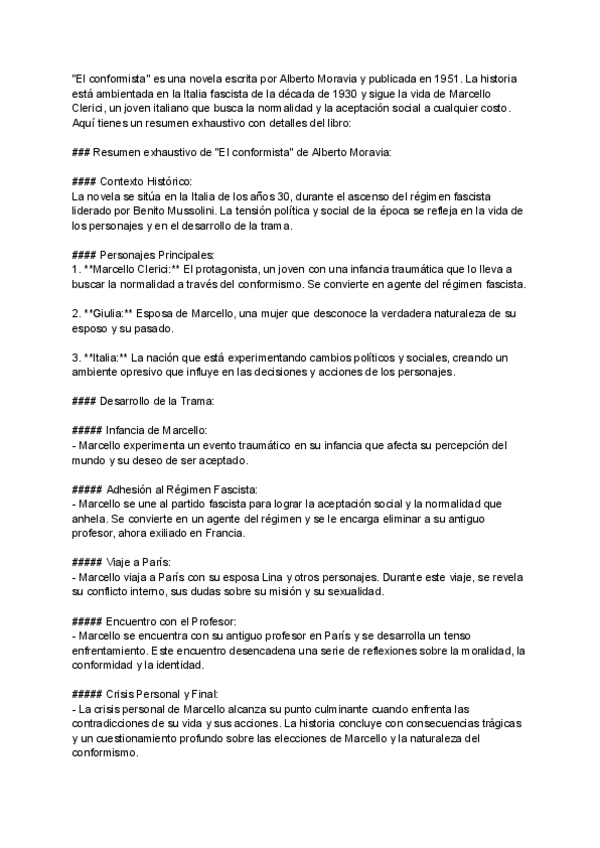 "El conformista" es una novela escrita por Alberto Moravia y publicada en 1951. La historia está ambientada en la Italia fascista de la década de 1930 y sigue la vida de Marcello Clerici, un joven italiano que busca la normalidad y la aceptación social a cualquier costo. Aquí tienes un resumen exhaustivo con detalles del libro:

### Resumen exhaustivo de "El conformista" de Alberto Moravia:

#### Contexto Histórico:
La novela se sitúa en la Italia de los años 30, durante el ascenso del régimen fascista liderado por Benito Mussolini. La tensión política y social de la época se refleja en la vida de los personajes y en el desarrollo de la trama.

#### Personajes Principales:
1. **Marcello Clerici:** El protagonista, un joven con una infancia traumática que lo lleva a buscar la normalidad a través del conformismo. Se convierte en agente del régimen fascista.

2. **Giulia:** Esposa de Marcello, una mujer que desconoce la verdadera naturaleza de su esposo y su pasado.

3. **Italia:** La nación que está experimentando cambios políticos y sociales, creando un ambiente opresivo que influye en las decisiones y acciones de los personajes.

#### Desarrollo de la Trama:

##### Infancia de Marcello:
- Marcello experimenta un evento traumático en su infancia que afecta su percepción del mundo y su deseo de ser aceptado.

##### Adhesión al Régimen Fascista:
- Marcello se une al partido fascista para lograr la aceptación social y la normalidad que anhela. Se convierte en un agente del régimen y se le encarga eliminar a su antiguo profesor, ahora exiliado en Francia.

##### Viaje a París:
- Marcello viaja a París con su esposa Lina y otros personajes. Durante este viaje, se revela su conflicto interno, sus dudas sobre su misión y su sexualidad.

##### Encuentro con el Profesor:
- Marcello se encuentra con su antiguo profesor en París y se desarrolla un tenso enfrentamiento. Este encuentro desencadena una serie de reflexiones sobre la moralidad, la conformidad y la identidad.

##### Crisis Personal y Final:
- La crisis personal de Marcello alcanza su punto culminante cuando enfrenta las contradicciones de su vida y sus acciones. La historia concluye con consecuencias trágicas y un cuestionamiento profundo sobre las elecciones de Marcello y la naturaleza del conformismo.